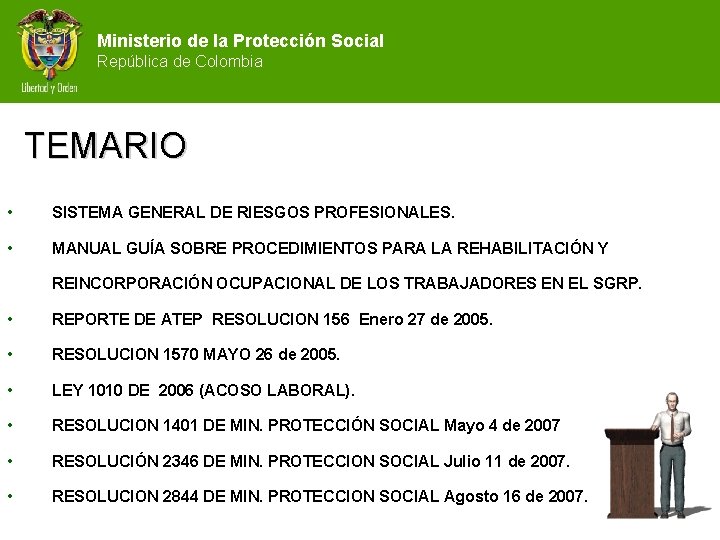 Libertad y Orden

Ministerio de la Protección Social
República de Colombia

TEMARIO

• SISTEMA GENERAL DE RIESGOS PROFESIONALES.
• MANUAL GUÍA SOBRE PROCEDIMIENTOS PARA LA REHABILITACIÓN Y REINCORPORACIÓN OCUPACIONAL DE LOS TRABAJADORES EN EL SGRP.
• REPORTE DE ATEP RESOLUCION 156 Enero 27 de 2005.
• RESOLUCION 1570 MAYO 26 de 2005.
• LEY 1010 DE 2006 (ACOSO LABORAL).
• RESOLUCION 1401 DE MIN. PROTECCIÓN SOCIAL Mayo 4 de 2007
• RESOLUCIÓN 2346 DE MIN. PROTECCION SOCIAL Julio 11 de 2007.
• RESOLUCION 2844 DE MIN. PROTECCION SOCIAL Agosto 16 de 2007.